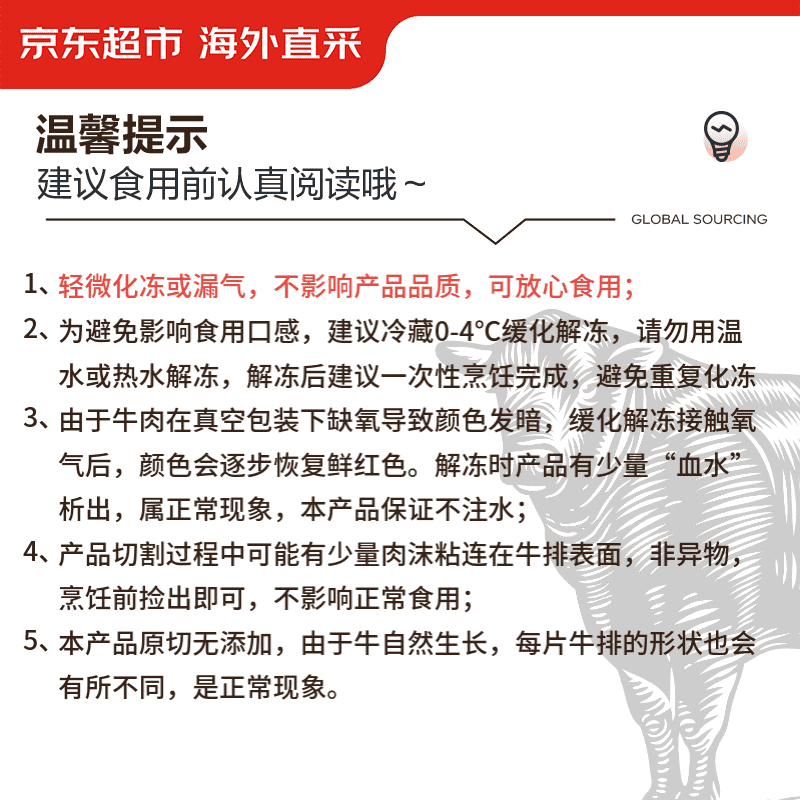 京东超市 海外直采

温馨提示
建议食用前认真阅读哦～

GLOBAL SOURCING

1、轻微化冻或漏气，不影响产品品质，可放心食用；

2、为避免影响食用口感，建议冷藏0-4°C缓化解冻，请勿用温水或热水解冻，解冻后建议一次性烹饪完成，避免重复化冻

3、由于牛肉在真空包装下缺氧导致颜色发暗，缓化解冻接触氧气后，颜色会逐步恢复鲜红色。解冻时产品有少量“血水”析出，属正常现象，本产品保证不注水；

4、产品切割过程中可能有少量肉沫粘连在牛排表面，非异物，烹饪前捡出即可，不影响正常食用；

5、本产品原切无添加，由于牛自然生长，每片牛排的形状也会有所不同，是正常现象。